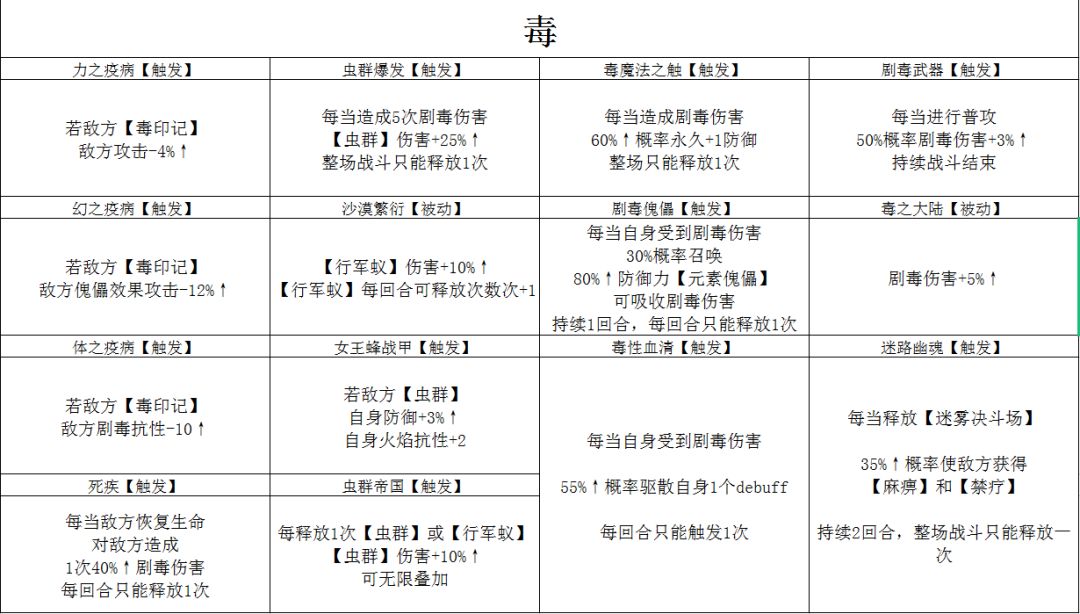 毒

| 力之疫病【触发】 | 虫群爆发【触发】 | 毒魔法之触【触发】 | 剧毒武器【触发】 |
|---|---|---|---|
| 若敌方【毒印记】 敌方攻击-4%↑ | 每当造成5次剧毒伤害 【虫群】伤害+25%↑ 整场战斗只能释放1次 | 每当造成剧毒伤害 60%↑概率永久+1防御 整场只能释放1次 | 每当进行普攻 50%概率剧毒伤害+3%↑ 持续战斗结束 |
| 幻之疫病【触发】 | 沙漠繁衍【被动】 | 剧毒傀儡【触发】 | 毒之大陆【被动】 |
| 若敌方【毒印记】 敌方傀儡效果攻击-12%↑ | 【行军蚁】伤害+10%↑ 【行军蚁】每回合可释放次数次+1 | 每当自身受到剧毒伤害 30%概率召唤 80%↑防御力【元素傀儡】 可吸收剧毒伤害 持续1回合，每回合只能释放1次 | 剧毒伤害+5%↑ |
| 体之疫病【触发】 | 女王蜂战甲【触发】 | 毒性血清【触发】 | 迷路幽魂【触发】 |
| 若敌方【毒印记】 敌方剧毒抗性-10↑ | 若敌方【虫群】 自身防御+3%↑ 自身火焰抗性+2 | 每当自身受到剧毒伤害 55%↑概率驱散自身1个debuff 每回合只能触发1次 | 每当释放【迷雾决斗场】 35%↑概率使敌方获得 【麻痹】和【禁疗】 持续2回合，整场战斗只能释放一次 |
| 死疾【触发】 | 虫群帝国【触发】 | | |
| 每当敌方恢复生命 对敌方造成 1次40%↑剧毒伤害 每回合只能释放1次 | 每释放1次【虫群】或【行军蚁】 【虫群】伤害+10%↑ 可无限叠加 | | |